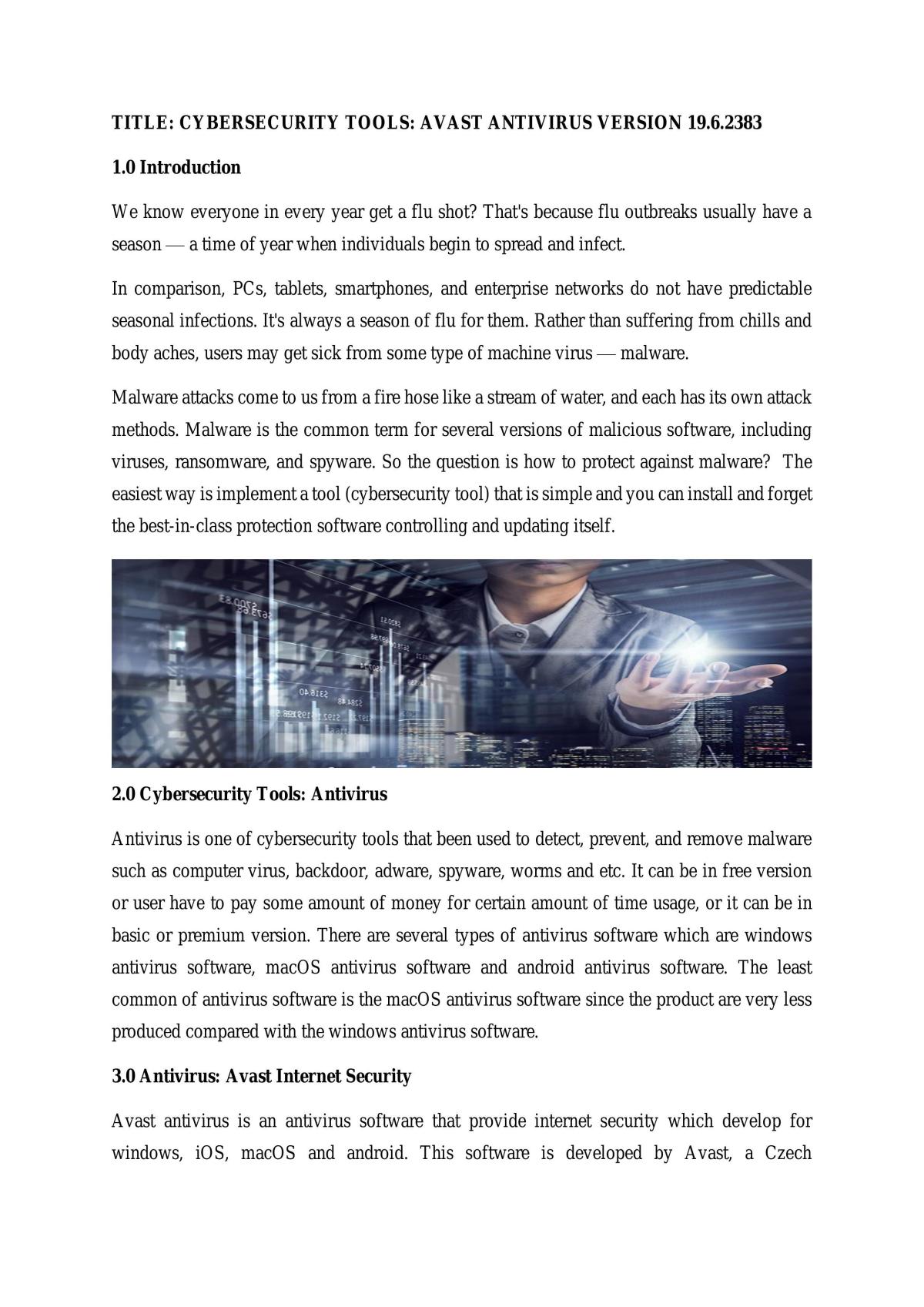 TITLE: CYBERSECURITY TOOLS: AVAST ANTIVIRUS VERSION 19.6.2383

1.0 Introduction

We know everyone in every year get a flu shot? That's because flu outbreaks usually have a season — a time of year when individuals begin to spread and infect.

In comparison, PCs, tablets, smartphones, and enterprise networks do not have predictable seasonal infections. It's always a season of flu for them. Rather than suffering from chills and body aches, users may get sick from some type of machine virus — malware.

Malware attacks come to us from a fire hose like a stream of water, and each has its own attack methods. Malware is the common term for several versions of malicious software, including viruses, ransomware, and spyware. So the question is how to protect against malware? The easiest way is implement a tool (cybersecurity tool) that is simple and you can install and forget the best-in-class protection software controlling and updating itself.

2.0 Cybersecurity Tools: Antivirus

Antivirus is one of cybersecurity tools that been used to detect, prevent, and remove malware such as computer virus, backdoor, adware, spyware, worms and etc. It can be in free version or user have to pay some amount of money for certain amount of time usage, or it can be in basic or premium version. There are several types of antivirus software which are windows antivirus software, macOS antivirus software and android antivirus software. The least common of antivirus software is the macOS antivirus software since the product are very less produced compared with the windows antivirus software.

3.0 Antivirus: Avast Internet Security

Avast antivirus is an antivirus software that provide internet security which develop for windows, iOS, macOS and android. This software is developed by Avast, a Czech